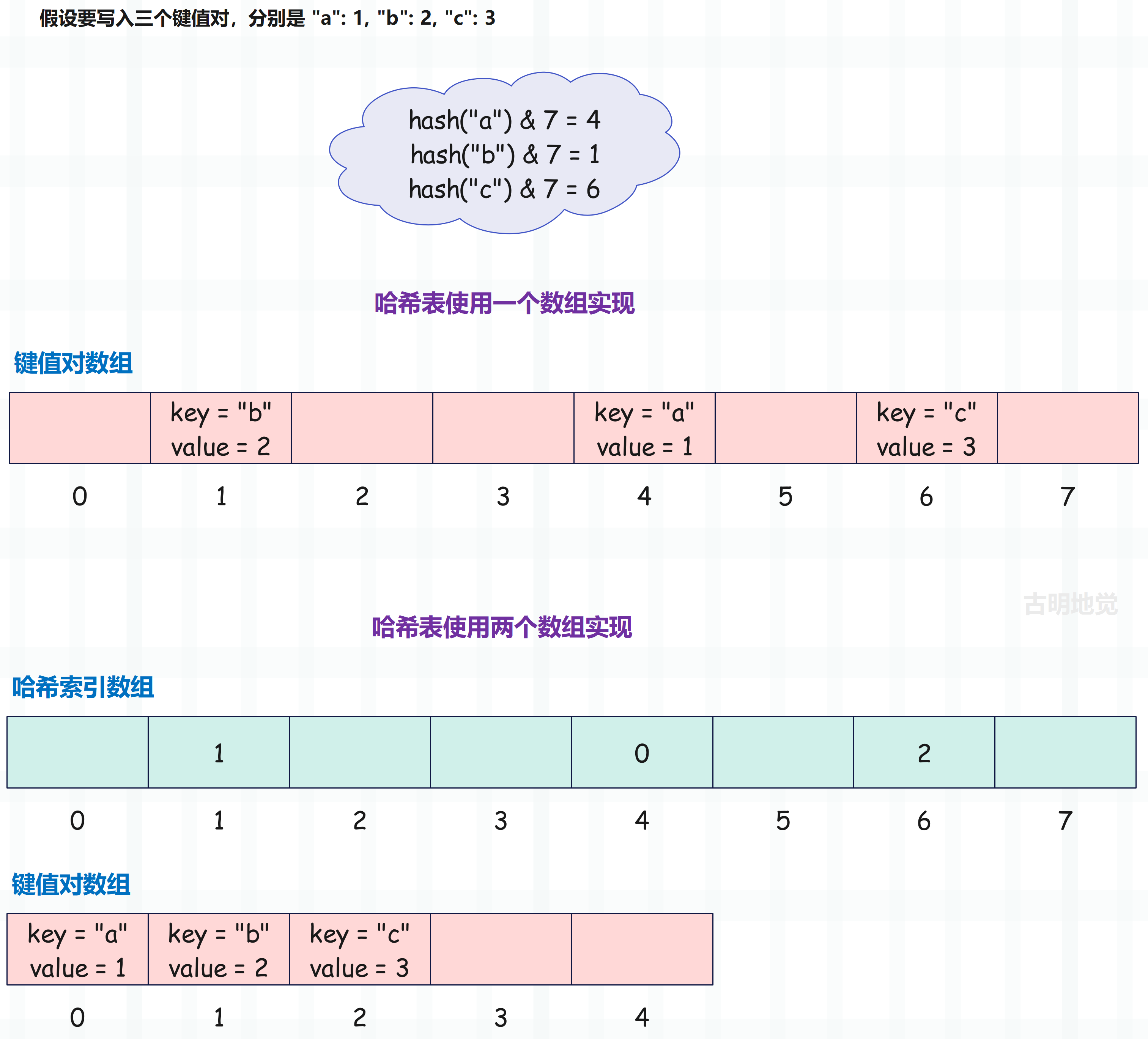 假设要写入三个键值对，分别是 "a": 1, "b": 2, "c": 3

hash("a") & 7 = 4
hash("b") & 7 = 1
hash("c") & 7 = 6

哈希表使用一个数组实现

键值对数组

| | key = "b" value = 2 | | | key = "a" value = 1 | | key = "c" value = 3 | |
|---|---|---|---|---|---|---|---|
| 0 | 1 | 2 | 3 | 4 | 5 | 6 | 7 |

古明地觉

哈希表使用两个数组实现

哈希索引数组

| | 1 | | | 0 | | 2 | |
|---|---|---|---|---|---|---|---|
| 0 | 1 | 2 | 3 | 4 | 5 | 6 | 7 |

键值对数组

| key = "a" value = 1 | key = "b" value = 2 | key = "c" value = 3 | | |
|---|---|---|---|---|
| 0 | 1 | 2 | 3 | 4 |